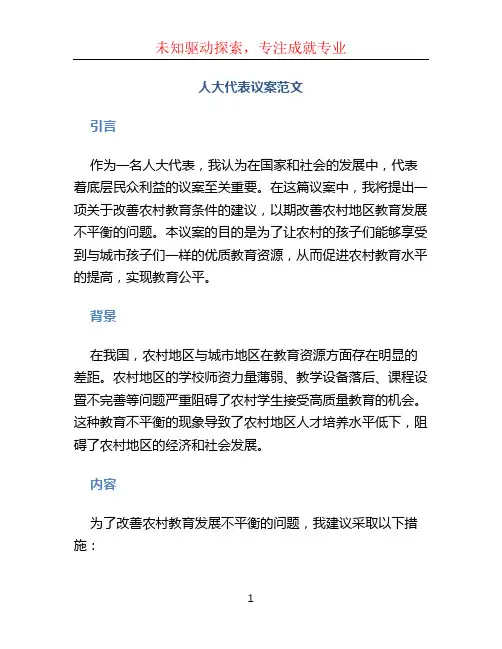 未知驱动探索，专注成就专业

人大代表议案范文

引言

作为一名人大代表，我认为在国家和社会的发展中，代表着底层民众利益的议案至关重要。在这篇议案中，我将提出一项关于改善农村教育条件的建议，以期改善农村地区教育发展不平衡的问题。本议案的目的是为了让农村的孩子们能够享受到与城市孩子们一样的优质教育资源，从而促进农村教育水平的提高，实现教育公平。

背景

在我国，农村地区与城市地区在教育资源方面存在明显的差距。农村地区的学校师资力量薄弱、教学设备落后、课程设置不完善等问题严重阻碍了农村学生接受高质量教育的机会。这种教育不平衡的现象导致了农村地区人才培养水平低下，阻碍了农村地区的经济和社会发展。

内容

为了改善农村教育发展不平衡的问题，我建议采取以下措施：

1